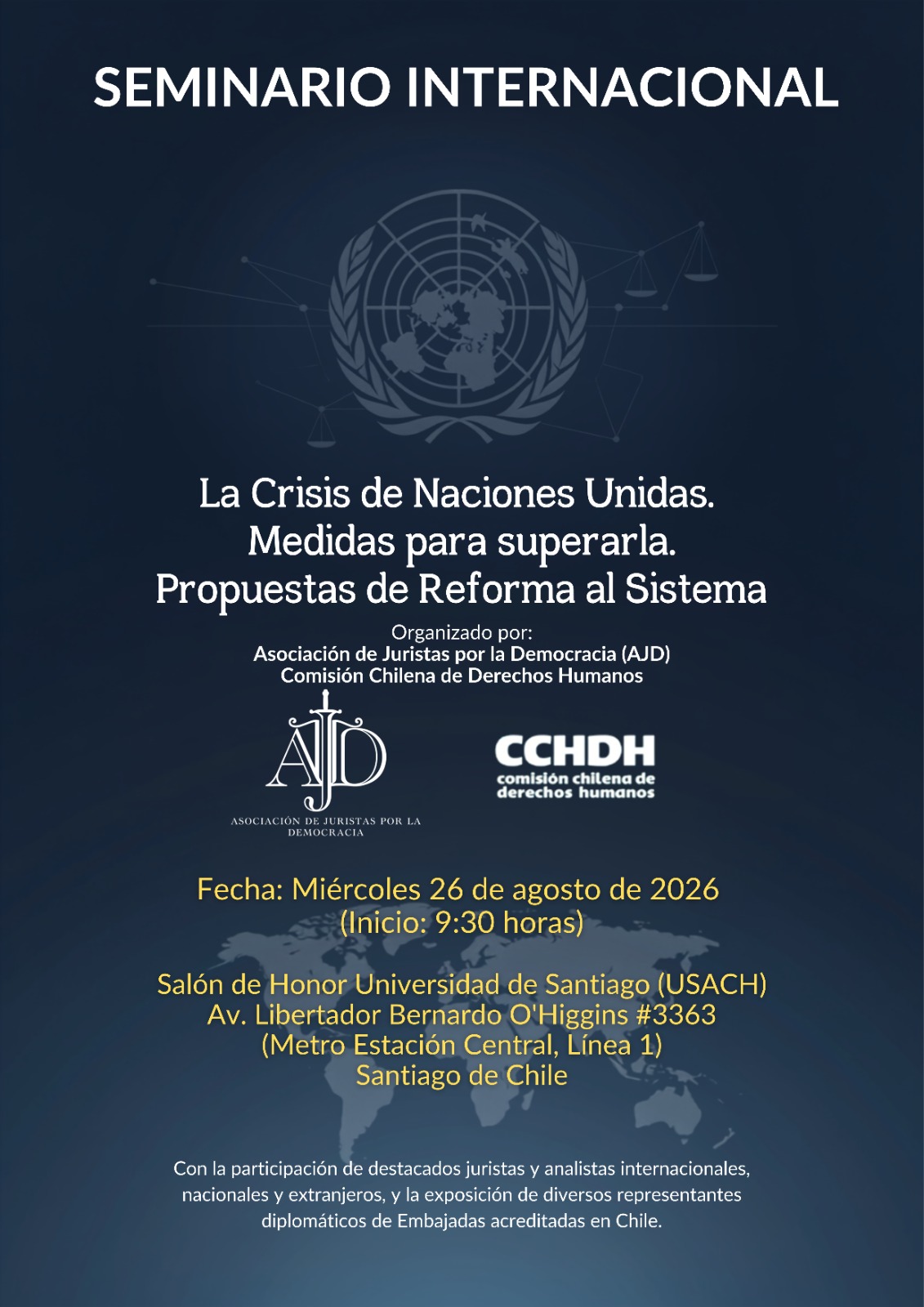 SEMINARIO INTERNACIONAL

La Crisis de Naciones Unidas.
Medidas para superarla.
Propuestas de Reforma al Sistema

Organizado por:
Asociación de Juristas por la Democracia (AJD)
Comisión Chilena de Derechos Humanos

AJD
ASOCIACIÓN DE JURISTAS POR LA DEMOCRACIA

CCHDH
comisión chilena de derechos humanos

Fecha: Miércoles 26 de agosto de 2026
(Inicio: 9:30 horas)

Salón de Honor Universidad de Santiago (USACH)
Av. Libertador Bernardo O'Higgins #3363
(Metro Estación Central, Línea 1)
Santiago de Chile

Con la participación de destacados juristas y analistas internacionales, nacionales y extranjeros, y la exposición de diversos representantes diplomáticos de Embajadas acreditadas en Chile.